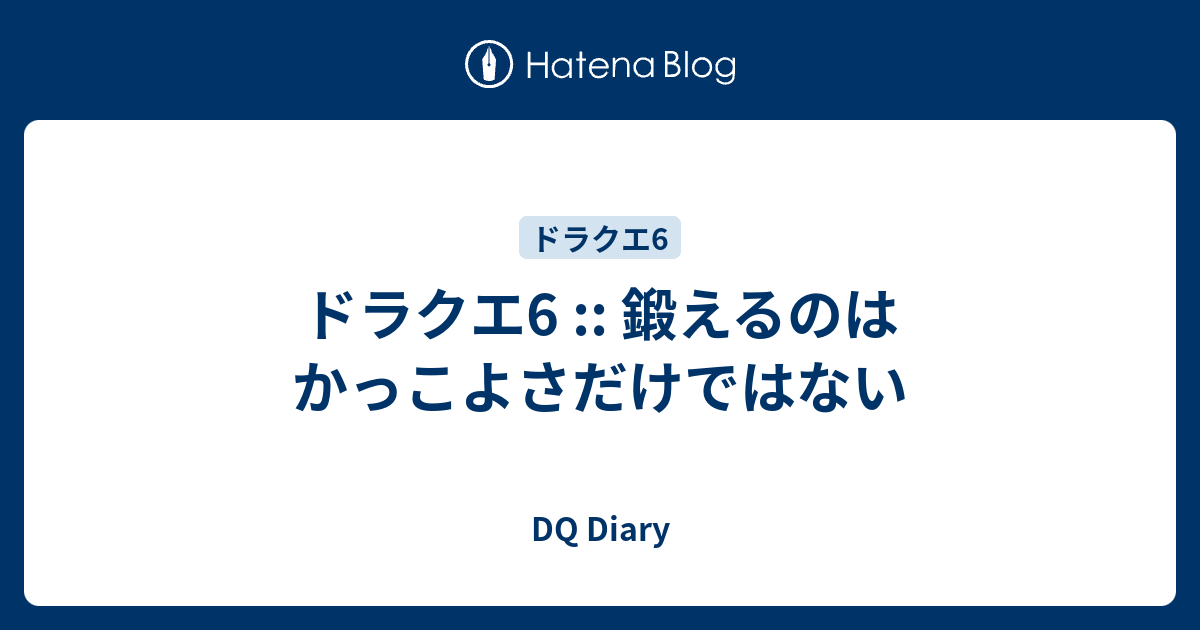 Hatena Blog

ドラクエ6

ドラクエ6 :: 鍛えるのはかっこよさだけではない

DQ Diary